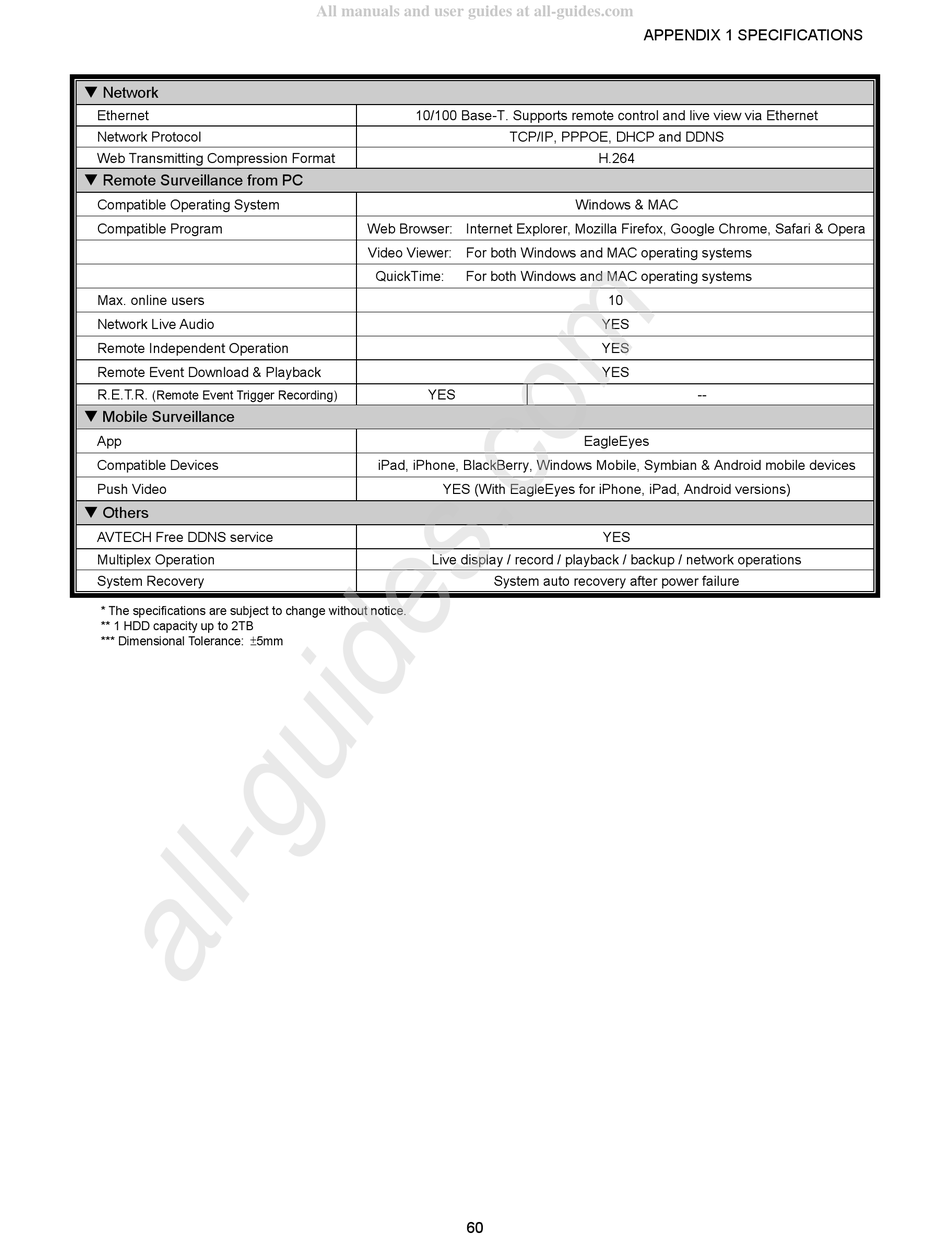 All manuals and user guides at all-guides.com

APPENDIX 1 SPECIFICATIONS

| ▼ Network | | |
|---|---|---|
| Ethernet | 10/100 Base-T. Supports remote control and live view via Ethernet | |
| Network Protocol | TCP/IP, PPPOE, DHCP and DDNS | |
| Web Transmitting Compression Format | H.264 | |
| ▼ Remote Surveillance from PC | | |
| Compatible Operating System | Windows & MAC | |
| Compatible Program | Web Browser: Internet Explorer, Mozilla Firefox, Google Chrome, Safari & Opera | |
| | Video Viewer: For both Windows and MAC operating systems | |
| | QuickTime: For both Windows and MAC operating systems | |
| Max. online users | 10 | |
| Network Live Audio | YES | |
| Remote Independent Operation | YES | |
| Remote Event Download & Playback | YES | |
| R.E.T.R. (Remote Event Trigger Recording) | YES | -- |
| ▼ Mobile Surveillance | | |
| App | EagleEyes | |
| Compatible Devices | iPad, iPhone, BlackBerry, Windows Mobile, Symbian & Android mobile devices | |
| Push Video | YES (With EagleEyes for iPhone, iPad, Android versions) | |
| ▼ Others | | |
| AVTECH Free DDNS service | YES | |
| Multiplex Operation | Live display / record / playback / backup / network operations | |
| System Recovery | System auto recovery after power failure | |

* The specifications are subject to change without notice.
** 1 HDD capacity up to 2TB
*** Dimensional Tolerance: ±5mm

all-guides.com

60